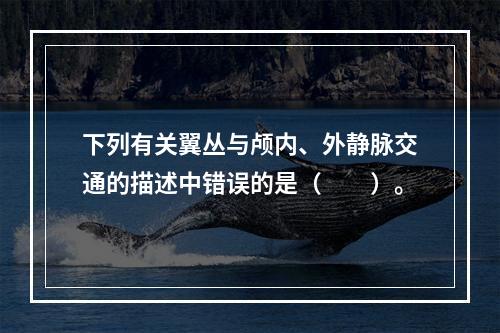 下列有关翼丛与颅内、外静脉交通的描述中错误的是（　　）。